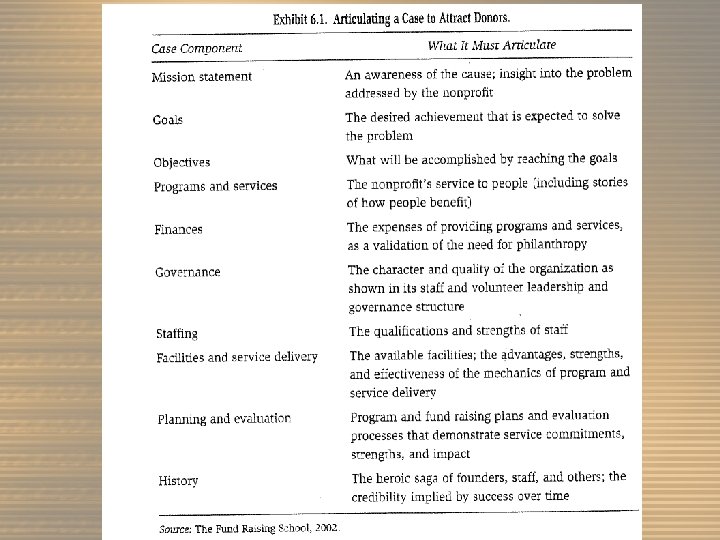 Exhibit 6.1. Articulating a Case to Attract Donors.

| Case Component | What It Must Articulate |
|---|---|
| Mission statement | An awareness of the cause; insight into the problem addressed by the nonprofit |
| Goals | The desired achievement that is expected to solve the problem |
| Objectives | What will be accomplished by reaching the goals |
| Programs and services | The nonprofit's service to people (including stories of how people benefit) |
| Finances | The expenses of providing programs and services, as a validation of the need for philanthropy |
| Governance | The character and quality of the organization as shown in its staff and volunteer leadership and governance structure |
| Staffing | The qualifications and strengths of staff |
| Facilities and service delivery | The available facilities; the advantages, strengths, and effectiveness of the mechanics of program and service delivery |
| Planning and evaluation | Program and fund raising plans and evaluation processes that demonstrate service commitments, strengths, and impact |
| History | The heroic saga of founders, staff, and others; the credibility implied by success over time |

Source: The Fund Raising School, 2002.